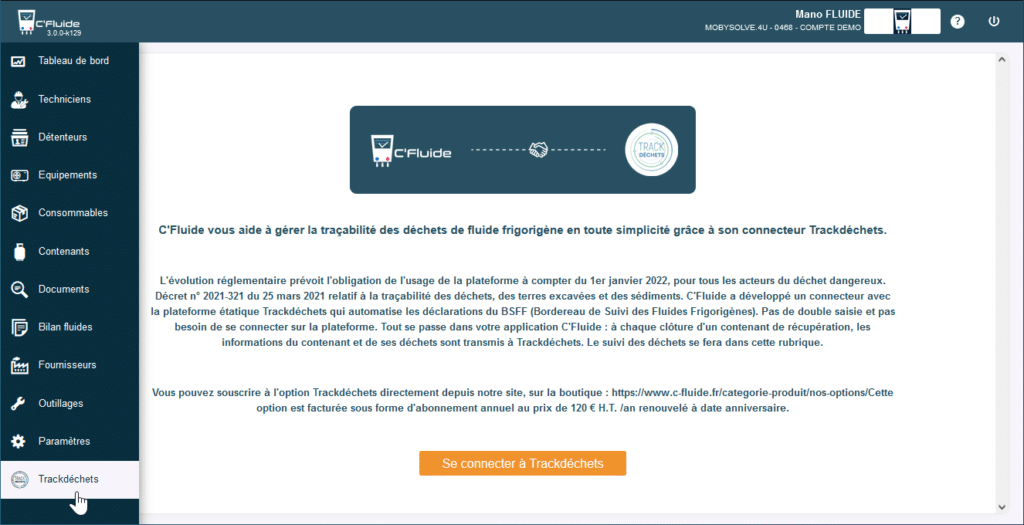 C'Fluide
3.0.0-k129

Mano FLUIDE
MOBYSOLVE.4U - 0468 - COMPTE DEMO

Tableau de bord
Techniciens
Détenteurs
Equipements
Consommables
Contenants
Documents
Bilan fluides
Fournisseurs
Outillages
Paramètres
Trackdéchets

C'Fluide

TRACK DÉCHETS

C'Fluide vous aide à gérer la traçabilité des déchets de fluide frigorigène en toute simplicité grâce à son connecteur Trackdéchets.

L'évolution réglementaire prévoit l'obligation de l'usage de la plateforme à compter du 1er janvier 2022, pour tous les acteurs du déchet dangereux. Décret n° 2021-321 du 25 mars 2021 relatif à la traçabilité des déchets, des terres excavées et des sédiments. C'Fluide a développé un connecteur avec la plateforme étatique Trackdéchets qui automatise les déclarations du BSFF (Bordereau de Suivi des Fluides Frigorigènes). Pas de double saisie et pas besoin de se connecter sur la plateforme. Tout se passe dans votre application C'Fluide : à chaque clôture d'un contenant de récupération, les informations du contenant et de ses déchets sont transmis à Trackdéchets. Le suivi des déchets se fera dans cette rubrique.

Vous pouvez souscrire à l'option Trackdéchets directement depuis notre site, sur la boutique : https://www.c-fluide.fr/categorie-produit/nos-options/Cette option est facturée sous forme d'abonnement annuel au prix de 120 € H.T. /an renouvelé à date anniversaire.

Se connecter à Trackdéchets